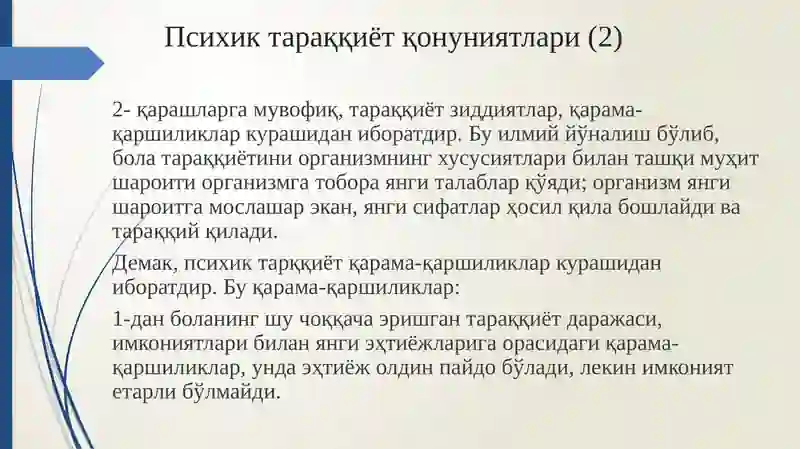 Психик тараққиёт қонуниятлари (2)

2- қарашларга мувофиқ, тараққиёт зиддиятлар, қарама-қаршиликлар курашидан иборатдир. Бу илмий йўналиш бўлиб, бола тараққиётини организмнинг хусусиятлари билан ташқи муҳит шароити организмга тобора янги талаблар қўяди; организм янги шароитга мослашар экан, янги сифатлар ҳосил қила бошлайди ва тараққий қилади.

Демак, психик тарққиёт қарама-қаршиликлар курашидан иборатдир. Бу қарама-қаршиликлар:

1-дан боланинг шу чоққача эришган тараққиёт даражаси, имкониятлари билан янги эҳтиёжларига орасидаги қарама-қаршиликлар, унда эҳтиёж олдин пайдо бўлади, лекин имконият етарли бўлмайди.